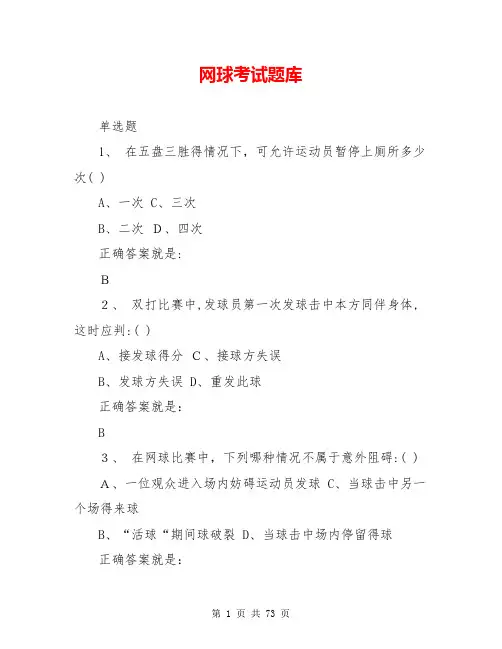 网球考试题库

单选题

1、 在五盘三胜得情况下，可允许运动员暂停上厕所多少次( )

A、一次 C、三次

B、二次 D、四次

正确答案就是:

B

2、 双打比赛中,发球员第一次发球击中本方同伴身体，这时应判:( )

A、接发球得分 C、接球方失误

B、发球方失误 D、重发此球

正确答案就是:

B

3、 在网球比赛中，下列哪种情况不属于意外阻碍:( )

A、一位观众进入场内妨碍运动员发球 C、当球击中另一个场得来球

B、“活球“期间球破裂 D、当球击中场内停留得球

正确答案就是:

第 1 页 共 73 页